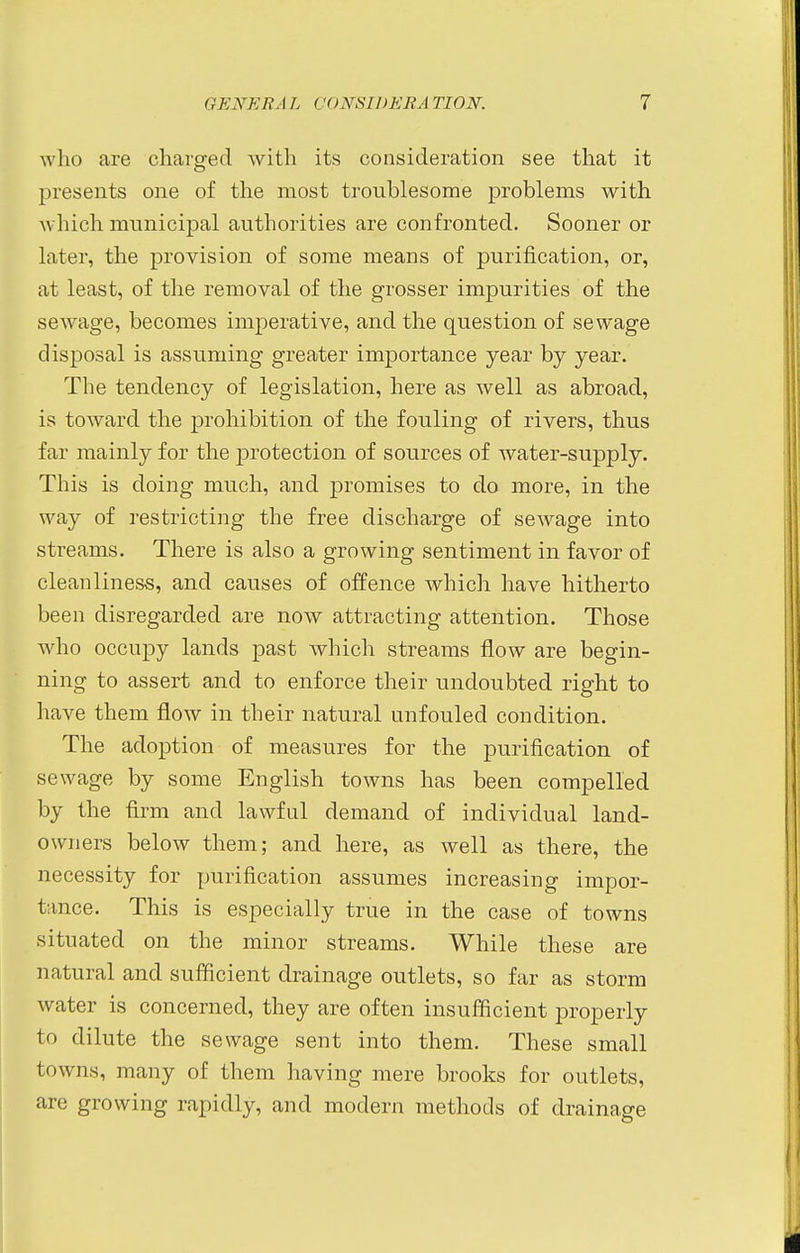 GENERAL CONSIDERATION. 7

who are charged with its consideration see that it presents one of the most troublesome problems with which municipal authorities are confronted. Sooner or later, the provision of some means of purification, or, at least, of the removal of the grosser impurities of the sewage, becomes imperative, and the question of sewage disposal is assuming greater importance year by year.

The tendency of legislation, here as well as abroad, is toward the prohibition of the fouling of rivers, thus far mainly for the protection of sources of water-supply. This is doing much, and promises to do more, in the way of restricting the free discharge of sewage into streams. There is also a growing sentiment in favor of cleanliness, and causes of offence which have hitherto been disregarded are now attracting attention. Those who occupy lands past which streams flow are beginning to assert and to enforce their undoubted right to have them flow in their natural unfouled condition.

The adoption of measures for the purification of sewage by some English towns has been compelled by the firm and lawful demand of individual landowners below them; and here, as well as there, the necessity for purification assumes increasing importance. This is especially true in the case of towns situated on the minor streams. While these are natural and sufficient drainage outlets, so far as storm water is concerned, they are often insufficient properly to dilute the sewage sent into them. These small towns, many of them having mere brooks for outlets, are growing rapidly, and modern methods of drainage